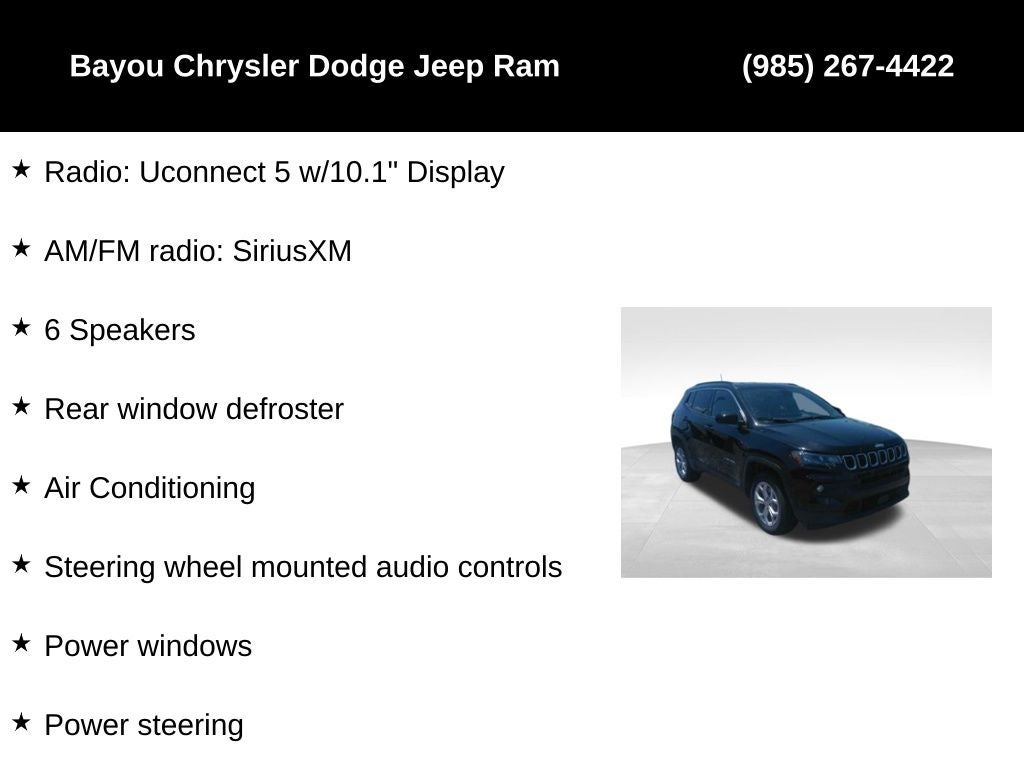 Bayou Chrysler Dodge Jeep Ram (985) 267-4422

★ Radio: Uconnect 5 w/10.1" Display

★ AM/FM radio: SiriusXM

★ 6 Speakers

★ Rear window defroster

★ Air Conditioning

★ Steering wheel mounted audio controls

★ Power windows

★ Power steering